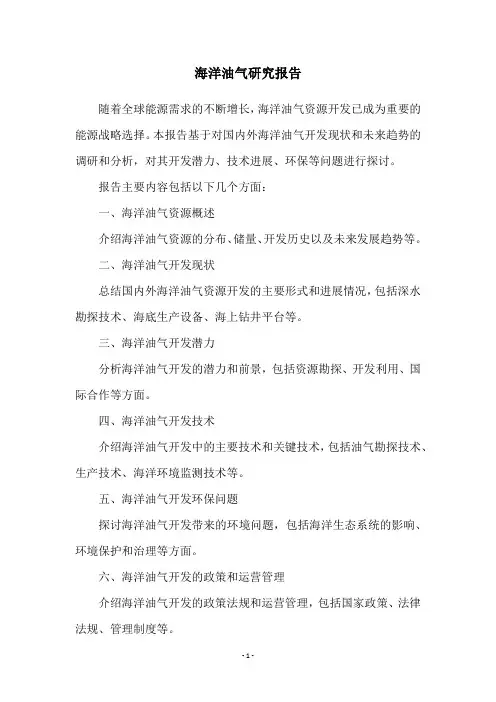 海洋油气研究报告

随着全球能源需求的不断增长，海洋油气资源开发已成为重要的能源战略选择。本报告基于对国内外海洋油气开发现状和未来趋势的调研和分析，对其开发潜力、技术进展、环保等问题进行探讨。

报告主要内容包括以下几个方面：

一、海洋油气资源概述

介绍海洋油气资源的分布、储量、开发历史以及未来发展趋势等。

二、海洋油气开发现状

总结国内外海洋油气资源开发的主要形式和进展情况，包括深水勘探技术、海底生产设备、海上钻井平台等。

三、海洋油气开发潜力

分析海洋油气开发的潜力和前景，包括资源勘探、开发利用、国际合作等方面。

四、海洋油气开发技术

介绍海洋油气开发中的主要技术和关键技术，包括油气勘探技术、生产技术、海洋环境监测技术等。

五、海洋油气开发环保问题

探讨海洋油气开发带来的环境问题，包括海洋生态系统的影响、环境保护和治理等方面。

六、海洋油气开发的政策和运营管理

介绍海洋油气开发的政策法规和运营管理，包括国家政策、法律法规、管理制度等。

- 1 -